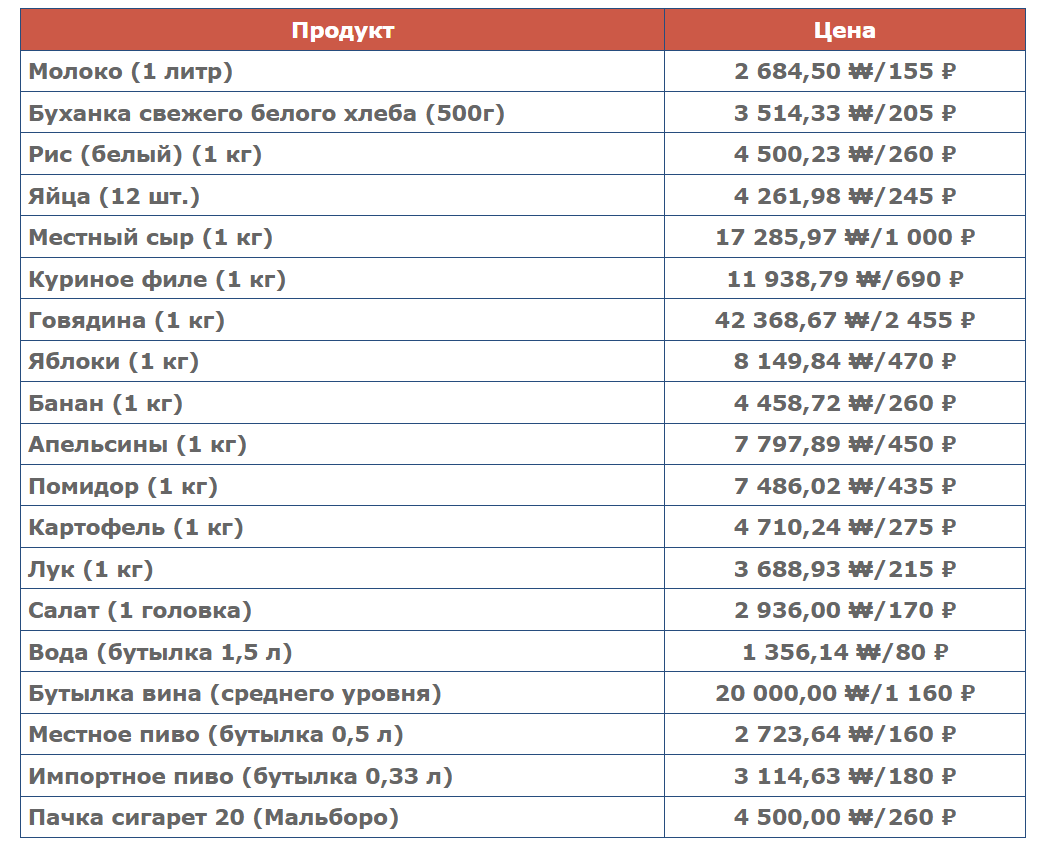 | Продукт | Цена |
|---|---|
| Молоко (1 литр) | 2 684,50 ₩/155 ₽ |
| Буханка свежего белого хлеба (500г) | 3 514,33 ₩/205 ₽ |
| Рис (белый) (1 кг) | 4 500,23 ₩/260 ₽ |
| Яйца (12 шт.) | 4 261,98 ₩/245 ₽ |
| Местный сыр (1 кг) | 17 285,97 ₩/1 000 ₽ |
| Куриное филе (1 кг) | 11 938,79 ₩/690 ₽ |
| Говядина (1 кг) | 42 368,67 ₩/2 455 ₽ |
| Яблоки (1 кг) | 8 149,84 ₩/470 ₽ |
| Банан (1 кг) | 4 458,72 ₩/260 ₽ |
| Апельсины (1 кг) | 7 797,89 ₩/450 ₽ |
| Помидор (1 кг) | 7 486,02 ₩/435 ₽ |
| Картофель (1 кг) | 4 710,24 ₩/275 ₽ |
| Лук (1 кг) | 3 688,93 ₩/215 ₽ |
| Салат (1 головка) | 2 936,00 ₩/170 ₽ |
| Вода (бутылка 1,5 л) | 1 356,14 ₩/80 ₽ |
| Бутылка вина (среднего уровня) | 20 000,00 ₩/1 160 ₽ |
| Местное пиво (бутылка 0,5 л) | 2 723,64 ₩/160 ₽ |
| Импортное пиво (бутылка 0,33 л) | 3 114,63 ₩/180 ₽ |
| Пачка сигарет 20 (Мальборо) | 4 500,00 ₩/260 ₽ |